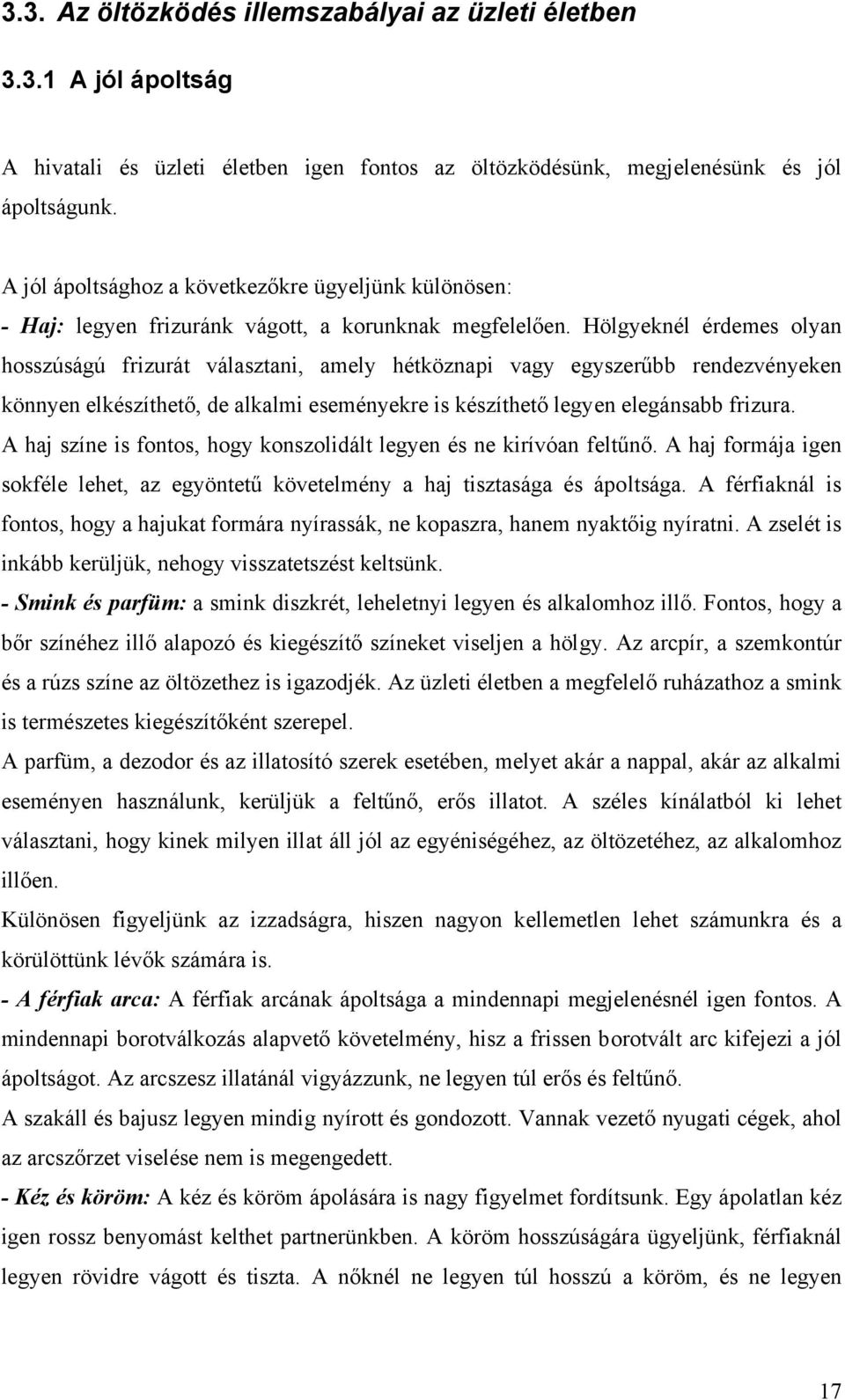 3.3. Az öltözködés illemszabályai az üzleti életben

3.3.1 A jól ápoltság

A hivatali és üzleti életben igen fontos az öltözködésünk, megjelenésünk és jól ápoltságunk.

A jól ápoltsághoz a következőkre ügyeljünk különösen:
- Haj: legyen frizuránk vágott, a korunknak megfelelően. Hölgyeknél érdemes olyan hosszúságú frizurát választani, amely hétköznapi vagy egyszerűbb rendezvényeken könnyen elkészíthető, de alkalmi eseményekre is készíthető legyen elegánsabb frizura. A haj színe is fontos, hogy konszolidált legyen és ne kirívóan feltűnő. A haj formája igen sokféle lehet, az egyöntetű követelmény a haj tisztasága és ápoltsága. A férfiaknál is fontos, hogy a hajukat formára nyírassák, ne kopaszra, hanem nyaktőig nyíratni. A zselét is inkább kerüljük, nehogy visszatetszést keltsünk.
- Smink és parfüm: a smink diszkrét, leheletnyi legyen és alkalomhoz illő. Fontos, hogy a bőr színéhez illő alapozó és kiegészítő színeket viseljen a hölgy. Az arcpír, a szemkontúr és a rúzs színe az öltözethez is igazodjék. Az üzleti életben a megfelelő ruházathoz a smink is természetes kiegészítőként szerepel.
A parfüm, a dezodor és az illatosító szerek esetében, melyet akár a nappal, akár az alkalmi eseményen használunk, kerüljük a feltűnő, erős illatot. A széles kínálatból ki lehet választani, hogy kinek milyen illat áll jól az egyéniségéhez, az öltözetéhez, az alkalomhoz illően.
Különösen figyeljünk az izzadságra, hiszen nagyon kellemetlen lehet számunkra és a körülöttünk lévők számára is.
- A férfiak arca: A férfiak arcának ápoltsága a mindennapi megjelenésnél igen fontos. A mindennapi borotválkozás alapvető követelmény, hisz a frissen borotvált arc kifejezi a jól ápoltságot. Az arcszesz illatánál vigyázzunk, ne legyen túl erős és feltűnő.
A szakáll és bajusz legyen mindig nyírott és gondozott. Vannak vezető nyugati cégek, ahol az arcszőrzet viselése nem is megengedett.
- Kéz és köröm: A kéz és köröm ápolására is nagy figyelmet fordítsunk. Egy ápolatlan kéz igen rossz benyomást kelthet partnerünkben. A köröm hosszúságára ügyeljünk, férfiaknál legyen rövidre vágott és tiszta. A nőknél ne legyen túl hosszú a köröm, és ne legyen

17